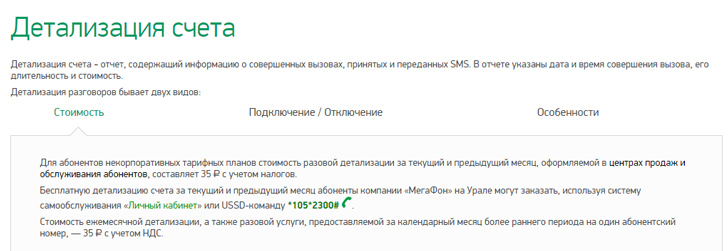 Детализация счета

Детализация счета - отчет, содержащий информацию о совершенных вызовах, принятых и переданных SMS. В отчете указаны дата и время совершения вызова, его длительность и стоимость.

Детализация разговоров бывает двух видов:

Стоимость

Подключение / Отключение

Особенности

Для абонентов некорпоративных тарифных планов стоимость разовой детализации за текущий и предыдущий месяц, оформляемой в центрах продаж и обслуживания абонентов, составляет 35 ₽ с учетом налогов.

Бесплатную детализацию счета за текущий и предыдущий месяц абоненты компании «МегаФон» на Урале могут заказать, используя систему самообслуживания «Личный кабинет» или USSD-команду *105*2300#.

Стоимость ежемесячной детализации, а также разовой услуги, предоставляемой за календарный месяц более раннего периода на один абонентский номер, — 35 ₽ с учетом НДС.